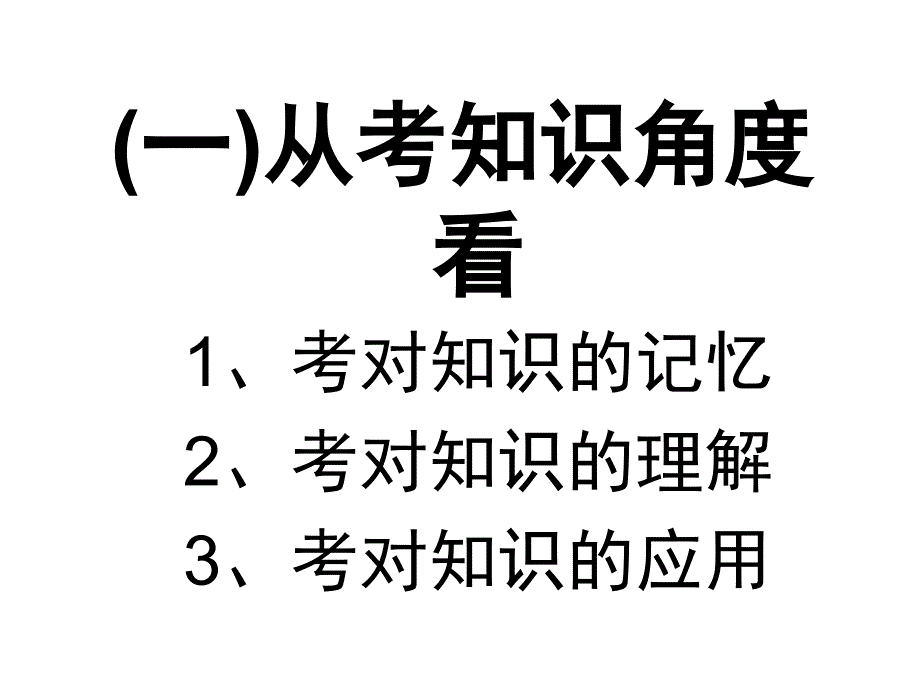 (一)从考知识角度看

1、考对知识的记忆

2、考对知识的理解

3、考对知识的应用